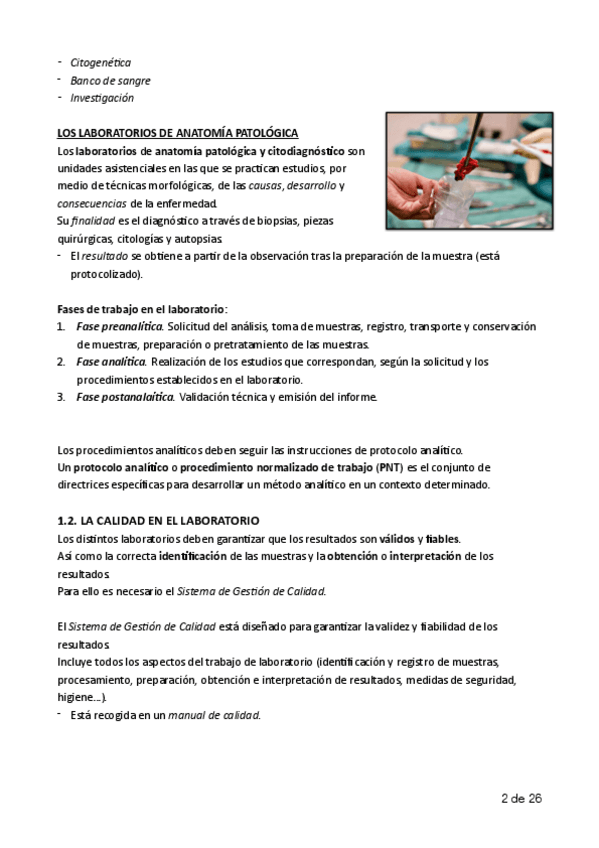 - Citogenética
- Banco de sangre
- Investigación

LOS LABORATORIOS DE ANATOMÍA PATOLÓGICA
Los laboratorios de anatomía patológica y citodiagnóstico son unidades asistenciales en las que se practican estudios, por medio de técnicas morfológicas, de las causas, desarrollo y consecuencias de la enfermedad.
Su finalidad es el diagnóstico a través de biopsias, piezas quirúrgicas, citologías y autopsias.
- El resultado se obtiene a partir de la observación tras la preparación de la muestra (está protocolizado).

Fases de trabajo en el laboratorio:
1. Fase preanalítica. Solicitud del análisis, toma de muestras, registro, transporte y conservación de muestras, preparación o pretratamiento de las muestras.
2. Fase analítica. Realización de los estudios que correspondan, según la solicitud y los procedimientos establecidos en el laboratorio.
3. Fase postanalaítica. Validación técnica y emisión del informe.

Los procedimientos analíticos deben seguir las instrucciones de protocolo analítico.
Un protocolo analítico o procedimiento normalizado de trabajo (PNT) es el conjunto de directrices específicas para desarrollar un método analítico en un contexto determinado.

1.2. LA CALIDAD EN EL LABORATORIO
Los distintos laboratorios deben garantizar que los resultados son válidos y fiables.
Así como la correcta identificación de las muestras y la obtención o interpretación de los resultados.
Para ello es necesario el Sistema de Gestión de Calidad.

El Sistema de Gestión de Calidad está diseñado para garantizar la validez y fiabilidad de los resultados.
Incluye todos los aspectos del trabajo de laboratorio (identificación y registro de muestras, procesamiento, preparación, obtención e interpretación de resultados, medidas de seguridad, higiene...).
- Está recogida en un manual de calidad.

2 de 26